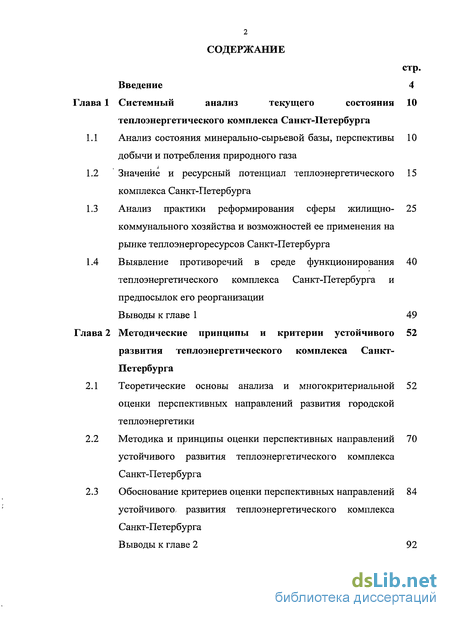 2

СОДЕРЖАНИЕ

| | | стр. |
|---|---|---|
| | Введение | 4 |
| Глава 1 | Системный анализ текущего состояния теплоэнергетического комплекса Санкт-Петербурга | 10 |
| 1.1 | Анализ состояния минерально-сырьевой базы, перспективы добычи и потребления природного газа | 10 |
| 1.2 | Значение и ресурсный потенциал теплоэнергетического комплекса Санкт-Петербурга | 15 |
| 1.3 | Анализ практики реформирования сферы жилищно-коммунального хозяйства и возможностей ее применения на рынке теплоэнергоресурсов Санкт-Петербурга | 25 |
| 1.4 | Выявление противоречий в среде функционирования теплоэнергетического комплекса Санкт-Петербурга и предпосылок его реорганизации | 40 |
| | Выводы к главе 1 | 49 |
| Глава 2 | Методические принципы и критерии устойчивого развития теплоэнергетического комплекса Санкт-Петербурга | 52 |
| 2.1 | Теоретические основы анализа и многокритериальной оценки перспективных направлений развития городской теплоэнергетики | 52 |
| 2.2 | Методика и принципы оценки перспективных направлений устойчивого развития теплоэнергетического комплекса Санкт-Петербурга | 70 |
| 2.3 | Обоснование критериев оценки перспективных направлений устойчивого развития теплоэнергетического комплекса Санкт-Петербурга | 84 |
| | Выводы к главе 2 | 92 |

dsLib.net
библиотека диссертаций